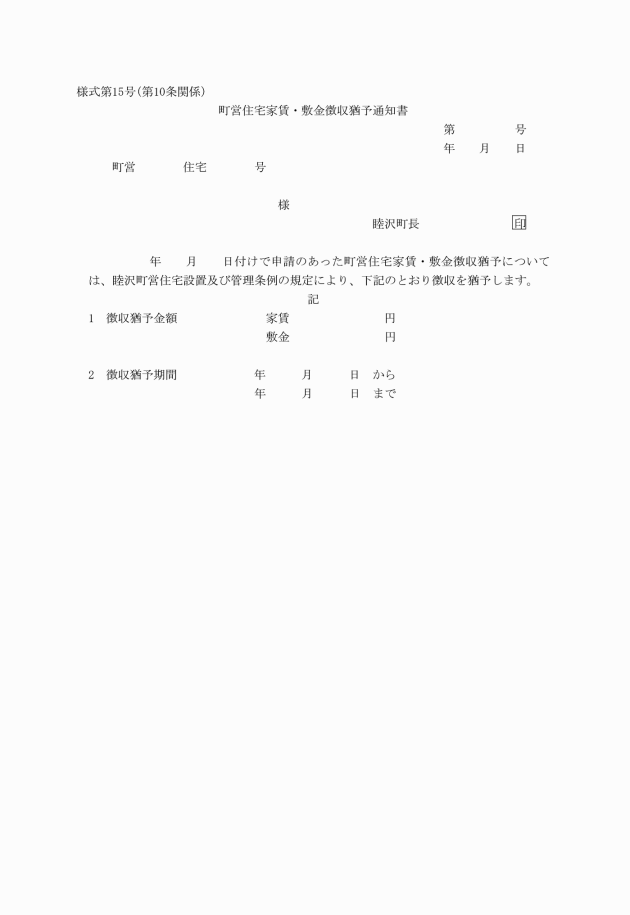 様式第15号(第10条関係)

町営住宅家賃・敷金徴収猶予通知書

第　　　号

年　　月　　日

町営　　　住宅　　　号

様

睦沢町長　　　　　印

年　　月　　日付けで申請のあった町営住宅家賃・敷金徴収猶予については、睦沢町営住宅設置及び管理条例の規定により、下記のとおり徴収を猶予します。

記

1　徴収猶予金額　　　　家賃　　　　　　円
　　　　　　　　　　　敷金　　　　　　円

2　徴収猶予期間　　　年　　月　　日　から
　　　　　　　　　　年　　月　　日　まで